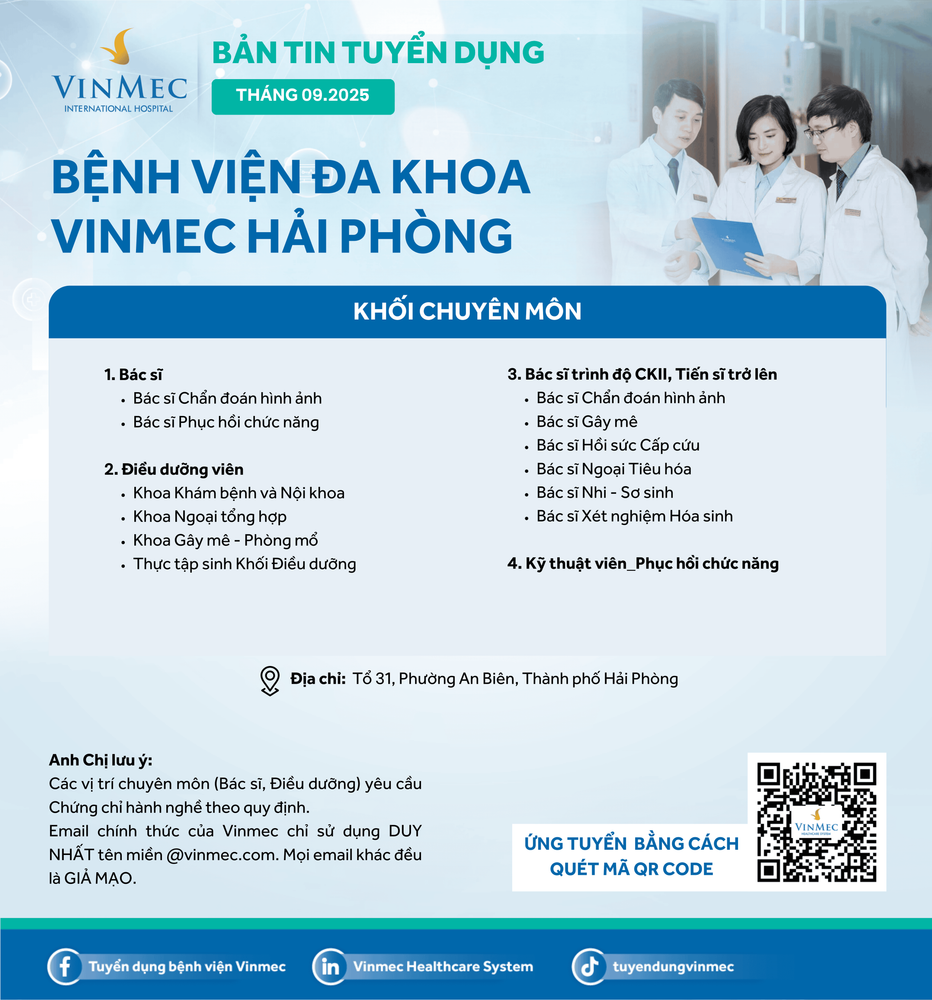 VINMEC
INTERNATIONAL HOSPITAL

BẢN TIN TUYỂN DỤNG
THÁNG 09.2025

BỆNH VIỆN ĐA KHOA VINMEC HẢI PHÒNG

KHỐI CHUYÊN MÔN

1. Bác sĩ
• Bác sĩ Chẩn đoán hình ảnh
• Bác sĩ Phục hồi chức năng

2. Điều dưỡng viên
• Khoa Khám bệnh và Nội khoa
• Khoa Ngoại tổng hợp
• Khoa Gây mê - Phòng mổ
• Thực tập sinh Khối Điều dưỡng

3. Bác sĩ trình độ CKII, Tiến sĩ trở lên
• Bác sĩ Chẩn đoán hình ảnh
• Bác sĩ Gây mê
• Bác sĩ Hồi sức Cấp cứu
• Bác sĩ Ngoại Tiêu hóa
• Bác sĩ Nhi - Sơ sinh
• Bác sĩ Xét nghiệm Hóa sinh

4. Kỹ thuật viên_Phục hồi chức năng

Địa chỉ: Tổ 31, Phường An Biên, Thành phố Hải Phòng

Anh Chị lưu ý:
Các vị trí chuyên môn (Bác sĩ, Điều dưỡng) yêu cầu Chứng chỉ hành nghề theo quy định.
Email chính thức của Vinmec chỉ sử dụng DUY NHẤT tên miền @vinmec.com. Mọi email khác đều là GIẢ MẠO.

ỨNG TUYỂN BẰNG CÁCH QUÉT MÃ QR CODE

VINMEC

Tuyển dụng bệnh viện Vinmec
Vinmec Healthcare System
tuyendungvinmec